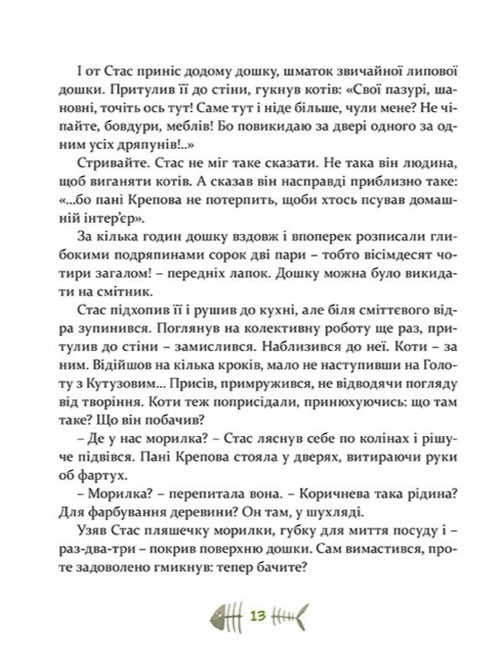 І от Стас приніс додому дошку, шматок звичайної липової дошки. Притулив її до стіни, гукнув котів: «Свої пазурі, шановні, точіть ось тут! Саме тут і ніде більше, чули мене? Не чіпайте, бовдури, меблів! Бо повикидаю за двері одного за одним усіх дряпунів!..»

Стривайте. Стас не міг таке сказати. Не така він людина, щоб виганяти котів. А сказав він насправді приблизно таке: «...бо пані Крепова не потерпить, щоби хтось псував домашній інтер'єр».

За кілька годин дошку вздовж і впоперек розписали глибокими подряпинами сорок дві пари – тобто вісімдесят чотири загалом! – передніх лапок. Дошку можна було викидати на смітник.

Стас підхопив її і рушив до кухні, але біля сміттєвого відра зупинився. Поглянув на колективну роботу ще раз, притулив до стіни – замислився. Наблизився до неї. Коти – за ним. Відійшов на кілька кроків, мало не наступивши на Голоту з Кутузовим... Присів, примружився, не відводячи погляду від творіння. Коти теж поприсідали, принюхуючись: що там таке? Що він побачив?

– Де у нас морилка? – Стас ляснув себе по колінах і рішуче підвівся. Пані Крепова стояла у дверях, витираючи руки об фартух.

– Морилка? – перепитала вона. – Коричнева така рідина? Для фарбування деревини? Он там, у шухляді.

Узяв Стас пляшечку морилки, губку для миття посуду і – раз-два-три – покрив поверхню дошки. Сам вимастився, проте задоволено гмикнув: тепер бачите?

13